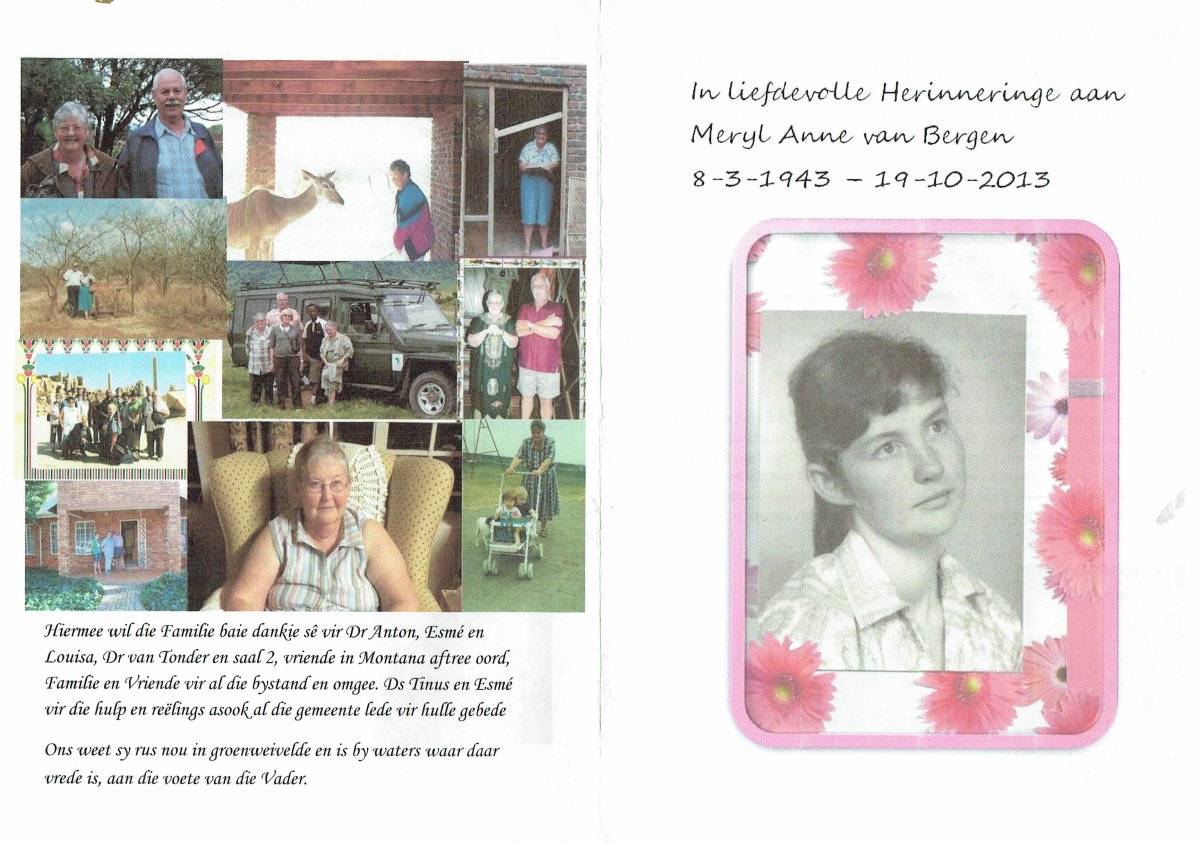 Hiermee wil die Familie baie dankie sê vir Dr Anton, Esmé en Louisa, Dr van Tonder en saal 2, vriende in Montana aftree oord, Familie en Vriende vir al die bystand en omgee. Ds Tinus en Esmé vir die hulp en reëlings asook al die gemeente lede vir hulle gebede

Ons weet sy rus nou in groenweivelde en is by waters waar daar vrede is, aan die voete van die Vader.

In liefdevolle Herinneringe aan
Meryl Anne van Bergen
8-3-1943 – 19-10-2013